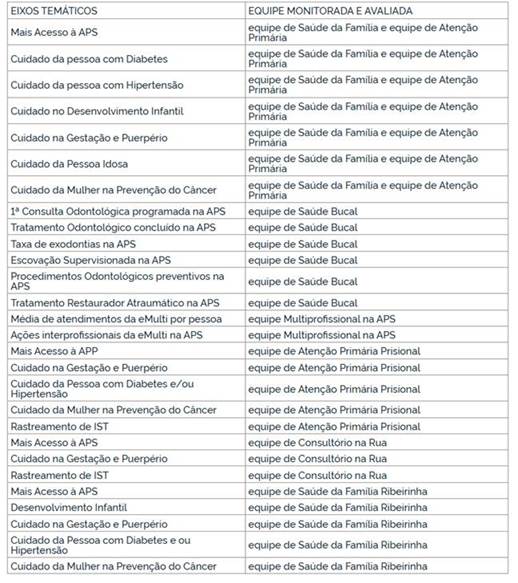 | EIXOS TEMÁTICOS | EQUIPE MONITORADA E AVALIADA |
|---|---|
| Mais Acesso à APS | equipe de Saúde da Família e equipe de Atenção Primária |
| Cuidado da pessoa com Diabetes | equipe de Saúde da Família e equipe de Atenção Primária |
| Cuidado da pessoa com Hipertensão | equipe de Saúde da Família e equipe de Atenção Primária |
| Cuidado no Desenvolvimento Infantil | equipe de Saúde da Família e equipe de Atenção Primária |
| Cuidado na Gestação e Puerpério | equipe de Saúde da Família e equipe de Atenção Primária |
| Cuidado da Pessoa Idosa | equipe de Saúde da Família e equipe de Atenção Primária |
| Cuidado da Mulher na Prevenção do Câncer | equipe de Saúde da Família e equipe de Atenção Primária |
| 1ª Consulta Odontológica programada na APS | equipe de Saúde Bucal |
| Tratamento Odontológico concluído na APS | equipe de Saúde Bucal |
| Taxa de exodontias na APS | equipe de Saúde Bucal |
| Escovação Supervisionada na APS | equipe de Saúde Bucal |
| Procedimentos Odontológicos preventivos na APS | equipe de Saúde Bucal |
| Tratamento Restaurador Atraumático na APS | equipe de Saúde Bucal |
| Média de atendimentos da eMulti por pessoa | equipe Multiprofissional na APS |
| Ações interprofissionais da eMulti na APS | equipe Multiprofissional na APS |
| Mais Acesso à APP | equipe de Atenção Primária Prisional |
| Cuidado na Gestação e Puerpério | equipe de Atenção Primária Prisional |
| Cuidado da Pessoa com Diabetes e/ou Hipertensão | equipe de Atenção Primária Prisional |
| Cuidado da Mulher na Prevenção do Câncer | equipe de Atenção Primária Prisional |
| Rastreamento de IST | equipe de Atenção Primária Prisional |
| Mais Acesso à APS | equipe de Consultório na Rua |
| Cuidado na Gestação e Puerpério | equipe de Consultório na Rua |
| Rastreamento de IST | equipe de Consultório na Rua |
| Mais Acesso à APS | equipe de Saúde da Família Ribeirinha |
| Desenvolvimento Infantil | equipe de Saúde da Família Ribeirinha |
| Cuidado na Gestação e Puerpério | equipe de Saúde da Família Ribeirinha |
| Cuidado da Pessoa com Diabetes e ou Hipertensão | equipe de Saúde da Família Ribeirinha |
| Cuidado da Mulher na Prevenção do Câncer | equipe de Saúde da Família Ribeirinha |